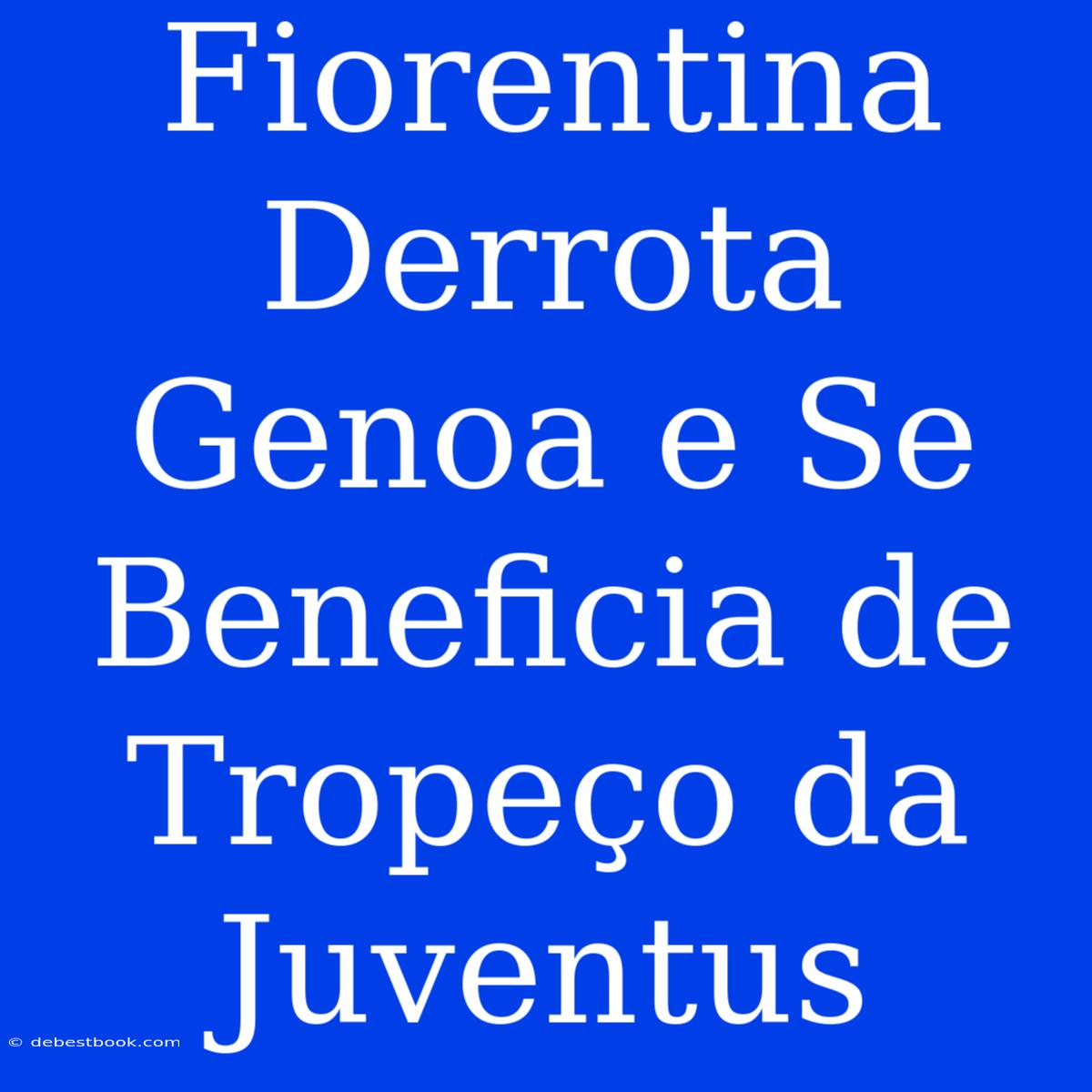 Fiorentina Derrota Genoa e Se Beneficia de Tropeço da Juventus

© debestbook.com